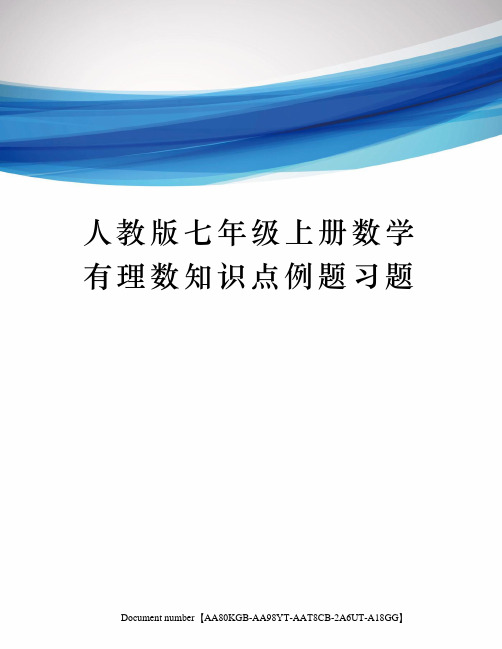 人教版七年级上册数学有理数知识点例题习题

Document number【AA80KGB-AA98YT-AAT8CB-2A6UT-A18GG】